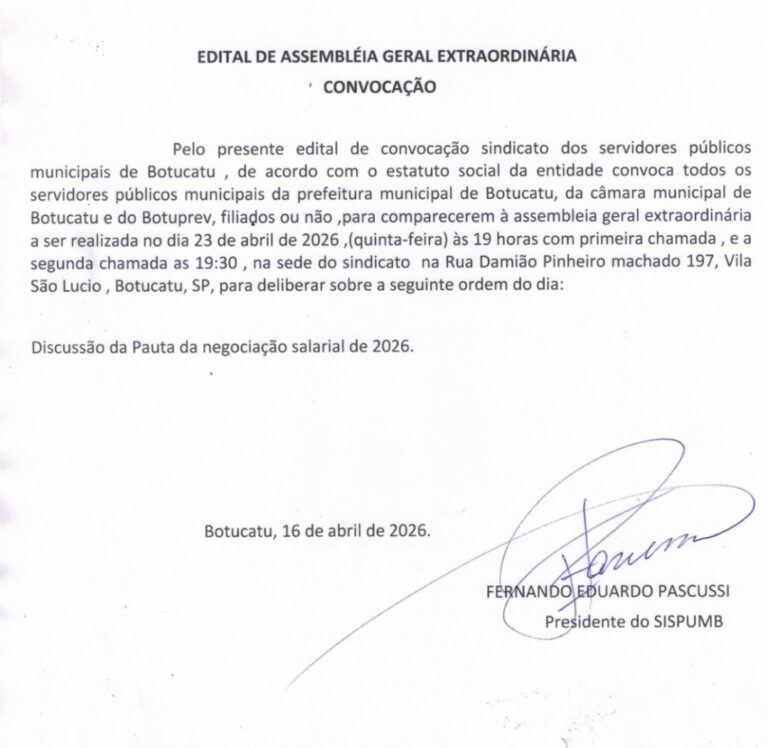 EDITAL DE ASSEMBLÉIA GERAL EXTRAORDINÁRIA

CONVOCAÇÃO

Pelo presente edital de convocação sindicato dos servidores públicos municipais de Botucatu , de acordo com o estatuto social da entidade convoca todos os servidores públicos municipais da prefeitura municipal de Botucatu, da câmara municipal de Botucatu e do Botuprev, filiados ou não ,para comparecerem à assembleia geral extraordinária a ser realizada no dia 23 de abril de 2026 ,(quinta-feira) às 19 horas com primeira chamada , e a segunda chamada as 19:30 , na sede do sindicato na Rua Damião Pinheiro machado 197, Vila São Lucio , Botucatu, SP, para deliberar sobre a seguinte ordem do dia:

Discussão da Pauta da negociação salarial de 2026.

Botucatu, 16 de abril de 2026.

FERNANDO EDUARDO PASCUSSI
Presidente do SISPUMB